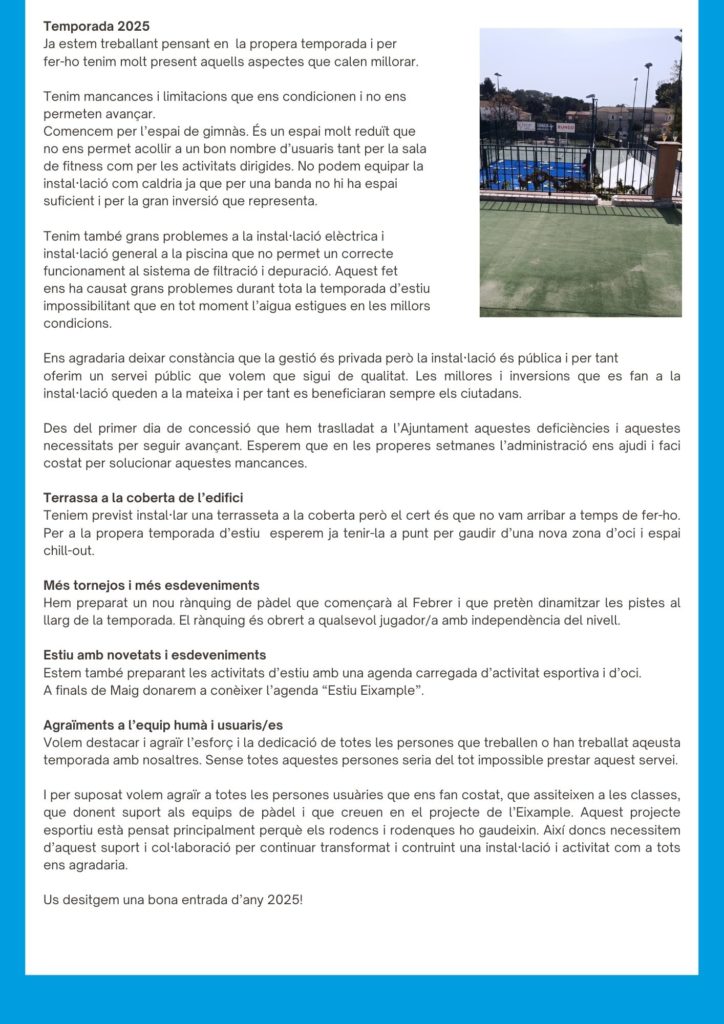 Temporada 2025
Ja estem treballant pensant en la propera temporada i per fer-ho tenim molt present aquells aspectes que calen millorar.

Tenim mancances i limitacions que ens condicionen i no ens permeten avançar.
Comencem per l'espai de gimnàs. És un espai molt reduït que no ens permet acollir a un bon nombre d'usuaris tant per la sala de fitness com per les activitats dirigides. No podem equipar la instal·lació com caldria ja que per una banda no hi ha espai suficient i per la gran inversió que representa.

Tenim també grans problemes a la instal·lació elèctrica i instal·lació general a la piscina que no permet un correcte funcionament al sistema de filtració i depuració. Aquest fet ens ha causat grans problemes durant tota la temporada d'estiu impossibilitant que en tot moment l'aigua estigues en les millors condicions.

Ens agradaria deixar constància que la gestió és privada però la instal·lació és pública i per tant oferim un servei públic que volem que sigui de qualitat. Les millores i inversions que es fan a la instal·lació queden a la mateixa i per tant es beneficiaran sempre els ciutadans.

Des del primer dia de concessió que hem traslladat a l'Ajuntament aquestes deficiències i aquestes necessitats per seguir avançant. Esperem que en les properes setmanes l'administració ens ajudi i faci costat per solucionar aquestes mancances.

Terrassa a la coberta de l'edifici
Teniem previst instal·lar una terrasseta a la coberta però el cert és que no vam arribar a temps de fer-ho. Per a la propera temporada d'estiu esperem ja tenir-la a punt per gaudir d'una nova zona d'oci i espai chill-out.

Més tornejos i més esdeveniments
Hem preparat un nou rànquing de pàdel que començarà al Febrer i que pretèn dinamitzar les pistes al llarg de la temporada. El rànquing és obrert a qualsevol jugador/a amb independència del nivell.

Estiu amb novetats i esdeveniments
Estem també preparant les activitats d'estiu amb una agenda carregada d'activitat esportiva i d'oci.
A finals de Maig donarem a conèixer l'agenda "Estiu Eixample".

Agraïments a l'equip humà i usuaris/es
Volem destacar i agraïr l'esforç i la dedicació de totes les persones que treballen o han treballat aqeusta temporada amb nosaltres. Sense totes aquestes persones seria del tot impossible prestar aquest servei.

I per suposat volem agraïr a totes les persones usuàries que ens fan costat, que assiteixen a les classes, que donent suport als equips de pàdel i que creuen en el projecte de l'Eixample. Aquest projecte esportiu està pensat principalment perquè els rodencs i rodenques ho gaudeixin. Així doncs necessitem d'aquest suport i col·laboració per continuar transformat i contruint una instal·lació i activitat com a tots ens agradaria.

Us desitgem una bona entrada d'any 2025!